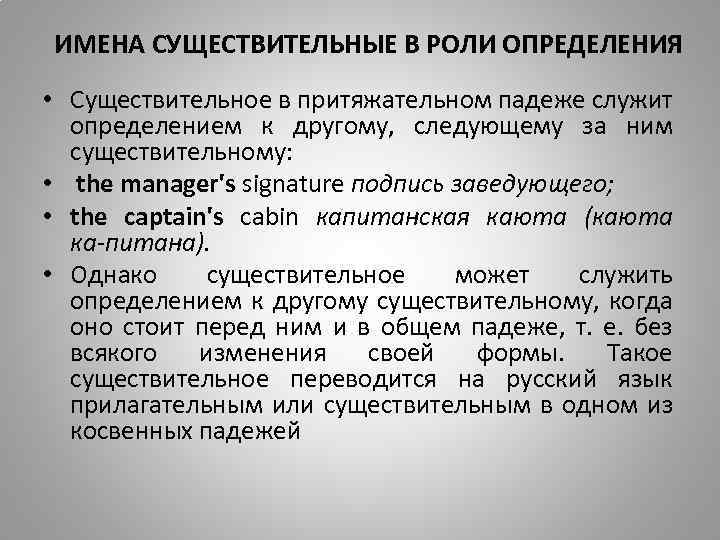 ИМЕНА СУЩЕСТВИТЕЛЬНЫЕ В РОЛИ ОПРЕДЕЛЕНИЯ

• Существительное в притяжательном падеже служит определением к другому, следующему за ним существительному:

• the manager's signature подпись заведующего;

• the captain's cabin капитанская каюта (каюта ка-питана).

• Однако существительное может служить определением к другому существительному, когда оно стоит перед ним и в общем падеже, т. е. без всякого изменения своей формы. Такое существительное переводится на русский язык прилагательным или существительным в одном из косвенных падежей